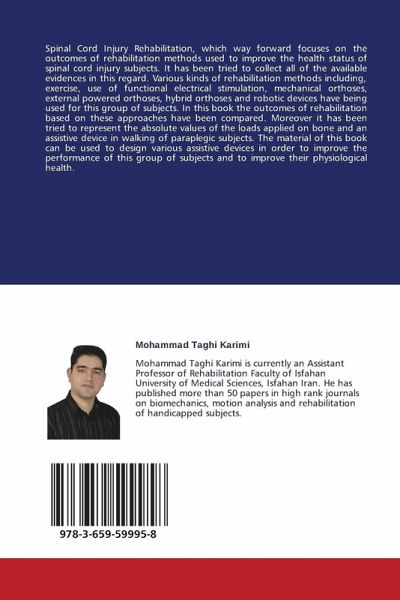 Spinal Cord Injury Rehabilitation, which way forward focuses on the outcomes of rehabilitation methods used to improve the health status of spinal cord injury subjects. It has been tried to collect all of the available evidences in this regard. Various kinds of rehabilitation methods including, exercise, use of functional electrical stimulation, mechanical orthoses, external powered orthoses, hybrid orthoses and robotic devices have being used for this group of subjects. In this book the outcomes of rehabilitation based on these approaches have been compared. Moreover it has been tried to represent the absolute values of the loads applied on bone and an assistive device in walking of paraplegic subjects. The material of this book can be used to design various assistive devices in order to improve the performance of this group of subjects and to improve their physiological health.

Mohammad Taghi Karimi

Mohammad Taghi Karimi is currently an Assistant Professor of Rehabilitation Faculty of Isfahan University of Medical Sciences, Isfahan Iran. He has published more than 50 papers in high rank journals on biomechanics, motion analysis and rehabilitation of handicapped subjects.

978-3-659-59995-8